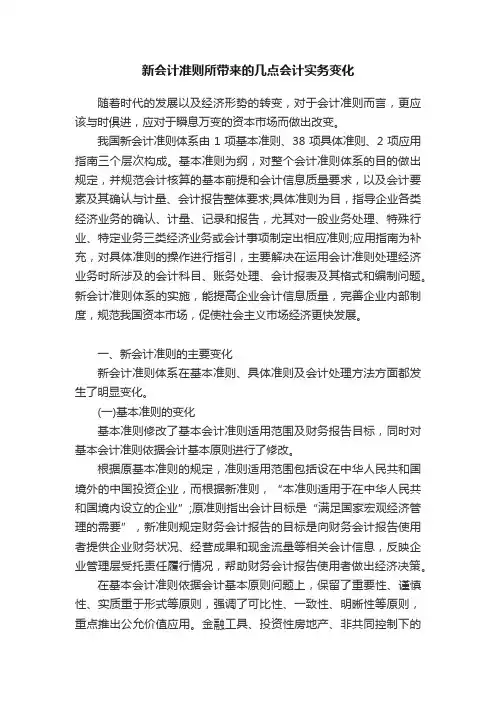 新会计准则所带来的几点会计实务变化

随着时代的发展以及经济形势的转变，对于会计准则而言，更应该与时俱进，应对于瞬息万变的资本市场而做出改变。

我国新会计准则体系由 1 项基本准则、38 项具体准则、2 项应用指南三个层次构成。基本准则为纲，对整个会计准则体系的目的做出规定，并规范会计核算的基本前提和会计信息质量要求，以及会计要素及其确认与计量、会计报告整体要求;具体准则为目，指导企业各类经济业务的确认、计量、记录和报告，尤其对一般业务处理、特殊行业、特定业务三类经济业务或会计事项制定出相应准则;应用指南为补充，对具体准则的操作进行指引，主要解决在运用会计准则处理经济业务时所涉及的会计科目、账务处理、会计报表及其格式和编制问题。新会计准则体系的实施，能提高企业会计信息质量，完善企业内部制度，规范我国资本市场，促使社会主义市场经济更快发展。

一、新会计准则的主要变化

新会计准则体系在基本准则、具体准则及会计处理方法方面都发生了明显变化。

(一)基本准则的变化

基本准则修改了基本会计准则适用范围及财务报告目标，同时对基本会计准则依据会计基本原则进行了修改。

根据原基本准则的规定，准则适用范围包括设在中华人民共和国境外的中国投资企业，而根据新准则，“本准则适用于在中华人民共和国境内设立的企业”;原准则指出会计目标是“满足国家宏观经济管理的需要”，新准则规定财务会计报告的目标是向财务会计报告使用者提供企业财务状况、经营成果和现金流量等相关会计信息，反映企业管理层受托责任履行情况，帮助财务会计报告使用者做出经济决策。

在基本会计准则依据会计基本原则问题上，保留了重要性、谨慎性、实质重于形式等原则，强调了可比性、一致性、明晰性等原则，重点推出公允价值应用。金融工具、投资性房地产、非共同控制下的